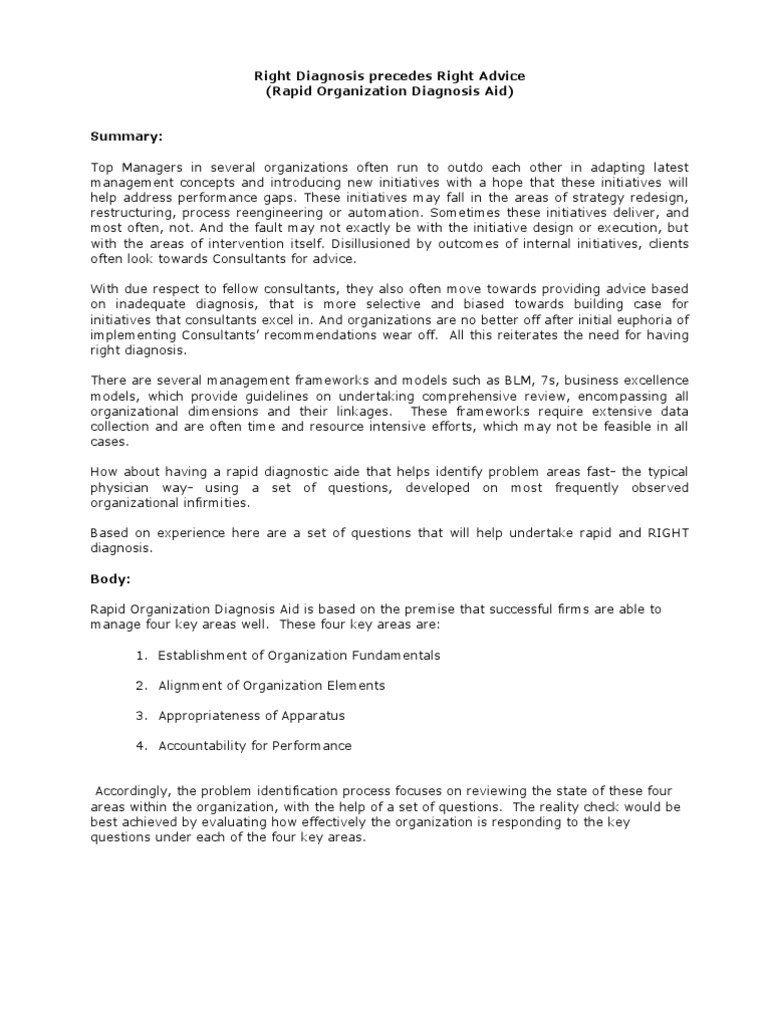 Right Diagnosis precedes Right Advice
(Rapid Organization Diagnosis Aid)

Summary:

Top Managers in several organizations often run to outdo each other in adapting latest management concepts and introducing new initiatives with a hope that these initiatives will help address performance gaps. These initiatives may fall in the areas of strategy redesign, restructuring, process reengineering or automation. Sometimes these initiatives deliver, and most often, not. And the fault may not exactly be with the initiative design or execution, but with the areas of intervention itself. Disillusioned by outcomes of internal initiatives, clients often look towards Consultants for advice.

With due respect to fellow consultants, they also often move towards providing advice based on inadequate diagnosis, that is more selective and biased towards building case for initiatives that consultants excel in. And organizations are no better off after initial euphoria of implementing Consultants' recommendations wear off. All this reiterates the need for having right diagnosis.

There are several management frameworks and models such as BLM, 7s, business excellence models, which provide guidelines on undertaking comprehensive review, encompassing all organizational dimensions and their linkages. These frameworks require extensive data collection and are often time and resource intensive efforts, which may not be feasible in all cases.

How about having a rapid diagnostic aide that helps identify problem areas fast- the typical physician way- using a set of questions, developed on most frequently observed organizational infirmities.

Based on experience here are a set of questions that will help undertake rapid and RIGHT diagnosis.

Body:

Rapid Organization Diagnosis Aid is based on the premise that successful firms are able to manage four key areas well. These four key areas are:

1. Establishment of Organization Fundamentals

2. Alignment of Organization Elements

3. Appropriateness of Apparatus

4. Accountability for Performance

Accordingly, the problem identification process focuses on reviewing the state of these four areas within the organization, with the help of a set of questions. The reality check would be best achieved by evaluating how effectively the organization is responding to the key questions under each of the four key areas.